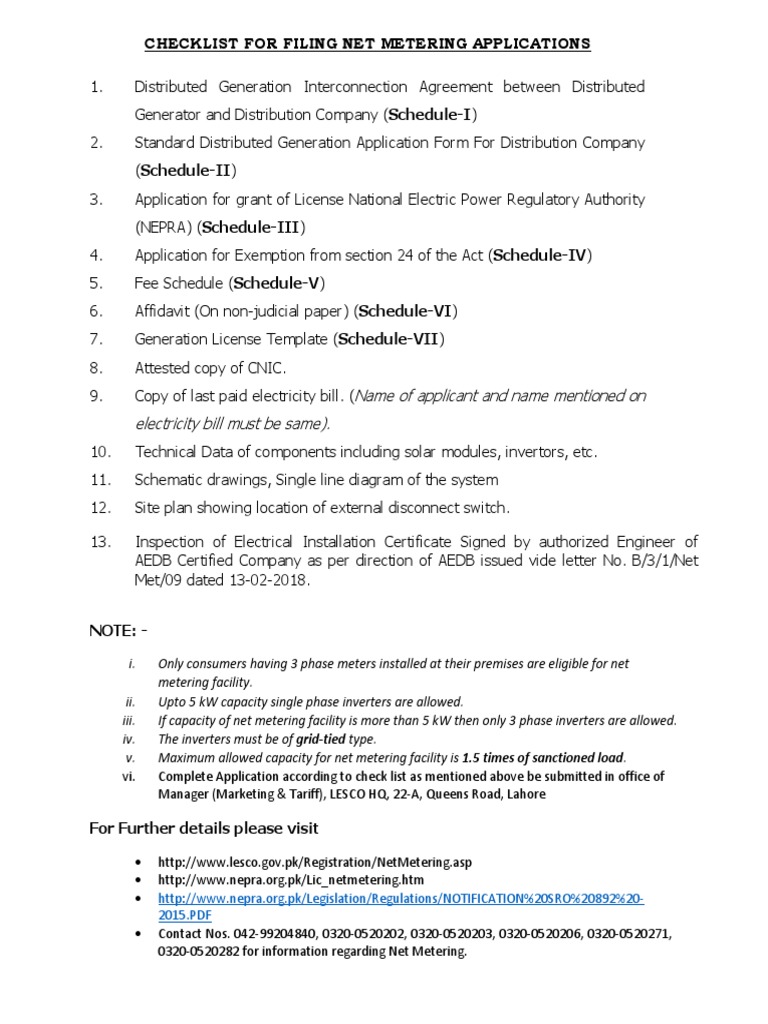 CHECKLIST FOR FILING NET METERING APPLICATIONS

1. Distributed Generation Interconnection Agreement between Distributed Generator and Distribution Company (Schedule-I)
2. Standard Distributed Generation Application Form For Distribution Company (Schedule-II)
3. Application for grant of License National Electric Power Regulatory Authority (NEPRA) (Schedule-III)
4. Application for Exemption from section 24 of the Act (Schedule-IV)
5. Fee Schedule (Schedule-V)
6. Affidavit (On non-judicial paper) (Schedule-VI)
7. Generation License Template (Schedule-VII)
8. Attested copy of CNIC.
9. Copy of last paid electricity bill. (Name of applicant and name mentioned on electricity bill must be same).
10. Technical Data of components including solar modules, invertors, etc.
11. Schematic drawings, Single line diagram of the system
12. Site plan showing location of external disconnect switch.
13. Inspection of Electrical Installation Certificate Signed by authorized Engineer of AEDB Certified Company as per direction of AEDB issued vide letter No. B/3/1/Net Met/09 dated 13-02-2018.

NOTE: -

i. Only consumers having 3 phase meters installed at their premises are eligible for net metering facility.
ii. Upto 5 kW capacity single phase inverters are allowed.
iii. If capacity of net metering facility is more than 5 kW then only 3 phase inverters are allowed.
iv. The inverters must be of grid-tied type.
v. Maximum allowed capacity for net metering facility is 1.5 times of sanctioned load.
vi. Complete Application according to check list as mentioned above be submitted in office of Manager (Marketing & Tariff), LESCO HQ, 22-A, Queens Road, Lahore

For Further details please visit

• http://www.lesco.gov.pk/Registration/NetMetering.asp
• http://www.nepra.org.pk/Lic_netmetering.htm
• http://www.nepra.org.pk/Legislation/Regulations/NOTIFICATION%20SRO%20892%20-2015.PDF
• Contact Nos. 042-99204840, 0320-0520202, 0320-0520203, 0320-0520206, 0320-0520271, 0320-0520282 for information regarding Net Metering.